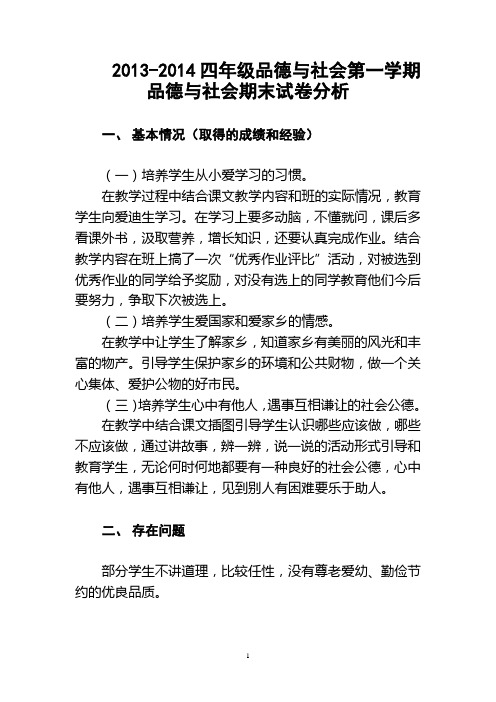 2013-2014 四年级品德与社会第一学期
品德与社会期末试卷分析

一、 基本情况（取得的成绩和经验）

（一）培养学生从小爱学习的习惯。

在教学过程中结合课文教学内容和班的实际情况，教育学生向爱迪生学习。在学习上要多动脑，不懂就问，课后多看课外书，汲取营养，增长知识，还要认真完成作业。结合教学内容在班上搞了一次“优秀作业评比”活动，对被选到优秀作业的同学给予奖励，对没有选上的同学教育他们今后要努力，争取下次被选上。

（二）培养学生爱国家和爱家乡的情感。

在教学中让学生了解家乡，知道家乡有美丽的风光和丰富的物产。引导学生保护家乡的环境和公共财物，做一个关心集体、爱护公物的好市民。

（三）培养学生心中有他人，遇事互相谦让的社会公德。

在教学中结合课文插图引导学生认识哪些应该做，哪些不应该做，通过讲故事，辨一辨，说一说的活动形式引导和教育学生，无论何时何地都要有一种良好的社会公德，心中有他人，遇事互相谦让，见到别人有困难要乐于助人。

二、 存在问题

部分学生不讲道理，比较任性，没有尊老爱幼、勤俭节约的优良品质。

1